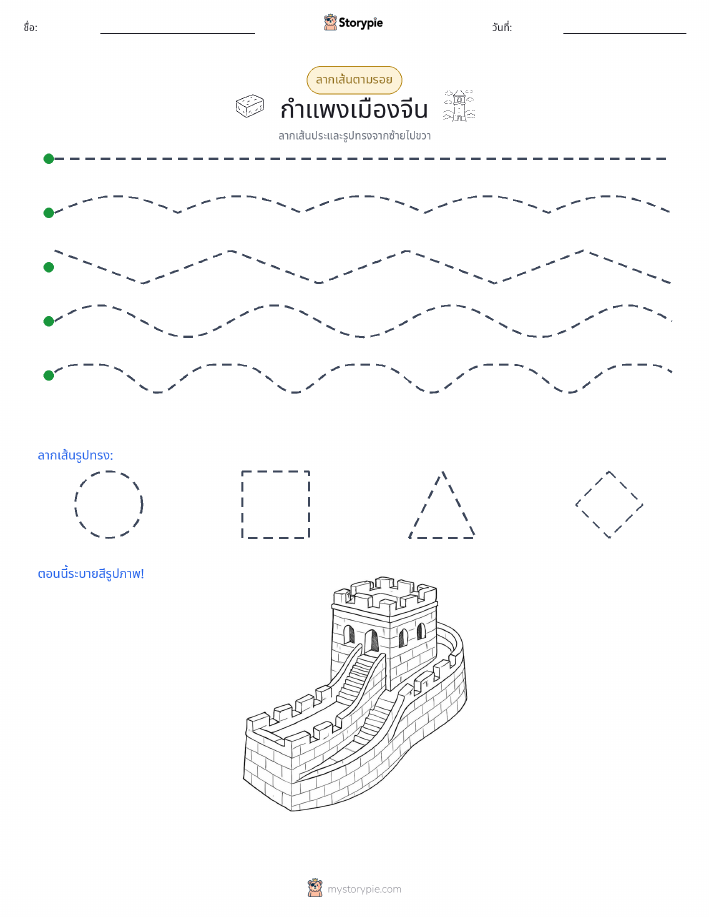 ชื่อ: Storypie วันที่:

ลากเส้นตามรอย

กำแพงเมืองจีน

ลากเส้นประและรูปทรงจากซ้ายไปขวา

ลากเส้นรูปทรง:

ตอนนี้ระบายสีรูปภาพ!

mystorypie.com